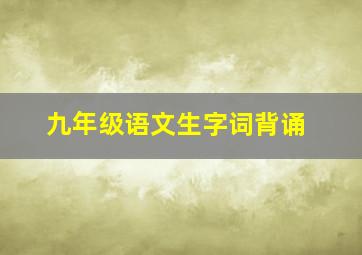 九年级语文生字词背诵